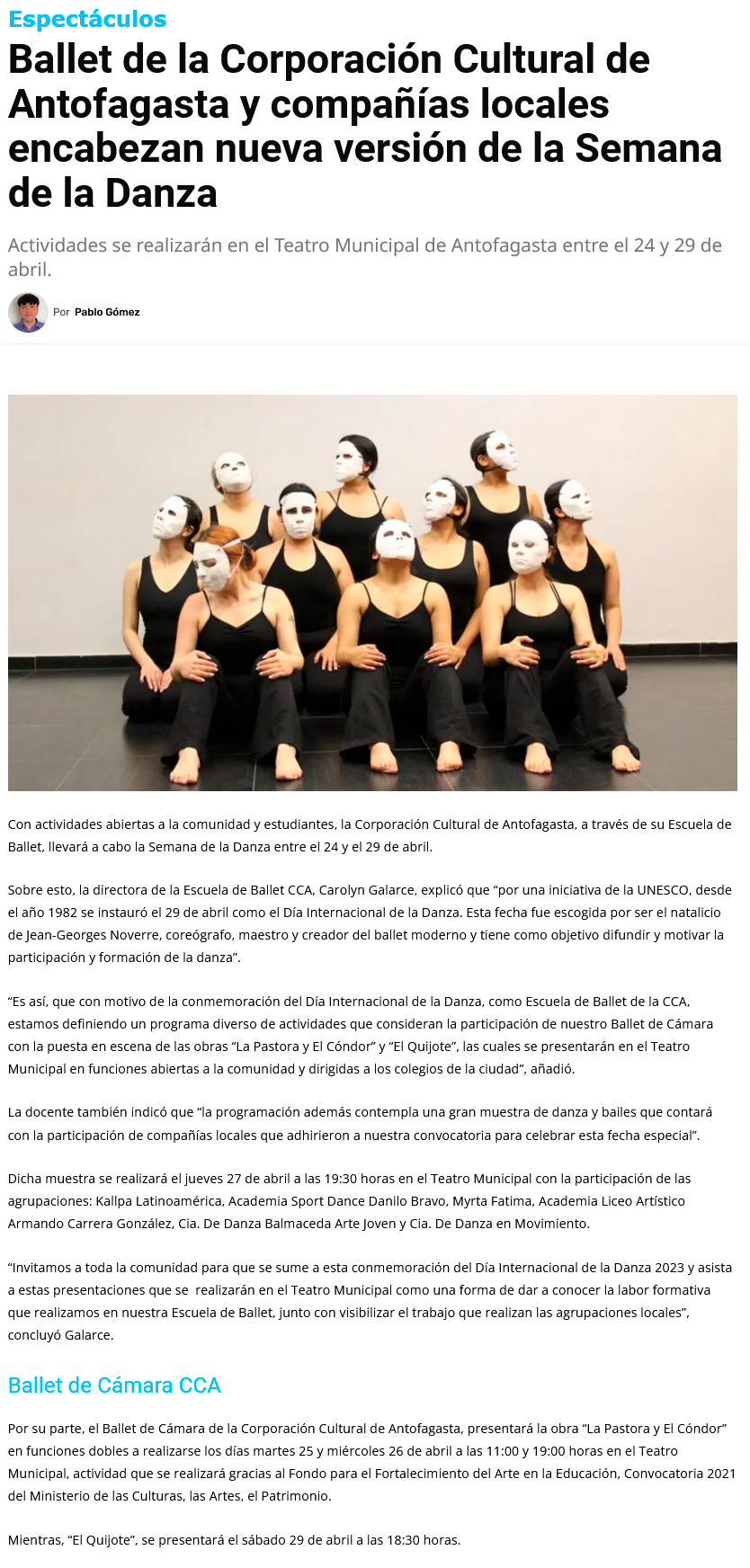 Espectáculos

Ballet de la Corporación Cultural de Antofagasta y compañías locales encabezan nueva versión de la Semana de la Danza

Actividades se realizarán en el Teatro Municipal de Antofagasta entre el 24 y 29 de abril.

Por Pablo Gómez

Con actividades abiertas a la comunidad y estudiantes, la Corporación Cultural de Antofagasta, a través de su Escuela de Ballet, llevará a cabo la Semana de la Danza entre el 24 y el 29 de abril.

Sobre esto, la directora de la Escuela de Ballet CCA, Carolyn Galarce, explicó que "por una iniciativa de la UNESCO, desde el año 1982 se instauró el 29 de abril como el Día Internacional de la Danza. Esta fecha fue escogida por ser el natalicio de Jean-Georges Noverre, coreógrafo, maestro y creador del ballet moderno y tiene como objetivo difundir y motivar la participación y formación de la danza".

"Es así, que con motivo de la conmemoración del Día Internacional de la Danza, como Escuela de Ballet de la CCA, estamos definiendo un programa diverso de actividades que consideran la participación de nuestro Ballet de Cámara con la puesta en escena de las obras "La Pastora y El Cóndor" y "El Quijote", las cuales se presentarán en el Teatro Municipal en funciones abiertas a la comunidad y dirigidas a los colegios de la ciudad", añadió.

La docente también indicó que "la programación además contempla una gran muestra de danza y bailes que contará con la participación de compañías locales que adhirieron a nuestra convocatoria para celebrar esta fecha especial".

Dicha muestra se realizará el jueves 27 de abril a las 19:30 horas en el Teatro Municipal con la participación de las agrupaciones: Kallpa Latinoamérica, Academia Sport Dance Danilo Bravo, Myrta Fatima, Academia Liceo Artístico Armando Carrera González, Cia. De Danza Balmaceda Arte Joven y Cia. De Danza en Movimiento.

"Invitamos a toda la comunidad para que se sume a esta conmemoración del Día Internacional de la Danza 2023 y asista a estas presentaciones que se realizarán en el Teatro Municipal como una forma de dar a conocer la labor formativa que realizamos en nuestra Escuela de Ballet, junto con visibilizar el trabajo que realizan las agrupaciones locales", concluyó Galarce.

Ballet de Cámara CCA

Por su parte, el Ballet de Cámara de la Corporación Cultural de Antofagasta, presentará la obra "La Pastora y El Cóndor" en funciones dobles a realizarse los días martes 25 y miércoles 26 de abril a las 11:00 y 19:00 horas en el Teatro Municipal, actividad que se realizará gracias al Fondo para el Fortalecimiento del Arte en la Educación, Convocatoria 2021 del Ministerio de las Culturas, las Artes, el Patrimonio.

Mientras, "El Quijote", se presentará el sábado 29 de abril a las 18:30 horas.